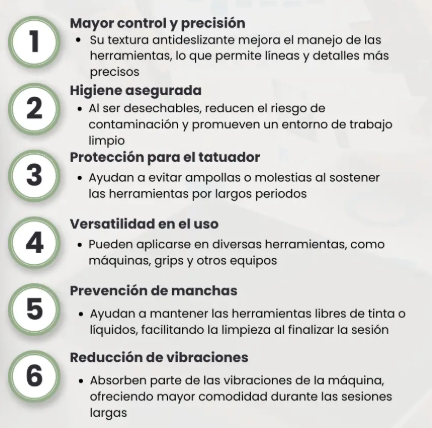 1

Mayor control y precisión

• Su textura antideslizante mejora el manejo de las herramientas, lo que permite líneas y detalles más precisos

2

Higiene asegurada

• Al ser desechables, reducen el riesgo de contaminación y promueven un entorno de trabajo limpio

3

Protección para el tatuador

• Ayudan a evitar ampollas o molestias al sostener las herramientas por largos periodos

4

Versatilidad en el uso

• Pueden aplicarse en diversas herramientas, como máquinas, grips y otros equipos

5

Prevención de manchas

• Ayudan a mantener las herramientas libres de tinta o líquidos, facilitando la limpieza al finalizar la sesión

6

Reducción de vibraciones

• Absorben parte de las vibraciones de la máquina, ofreciendo mayor comodidad durante las sesiones largas